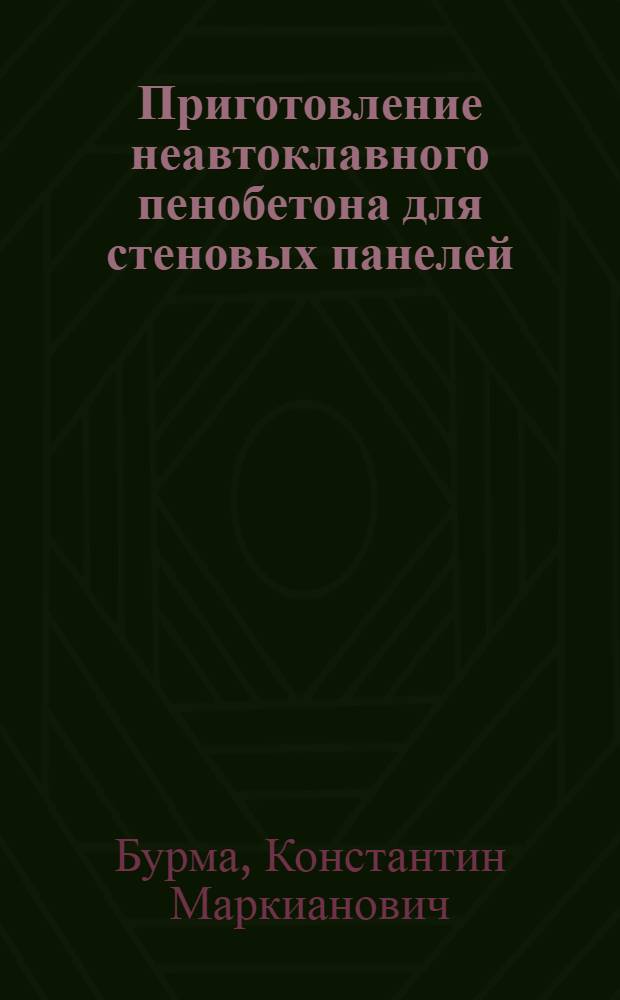 Приготовление неавтоклавного пенобетона для стеновых панелей

Бурма, Константин Маркианович